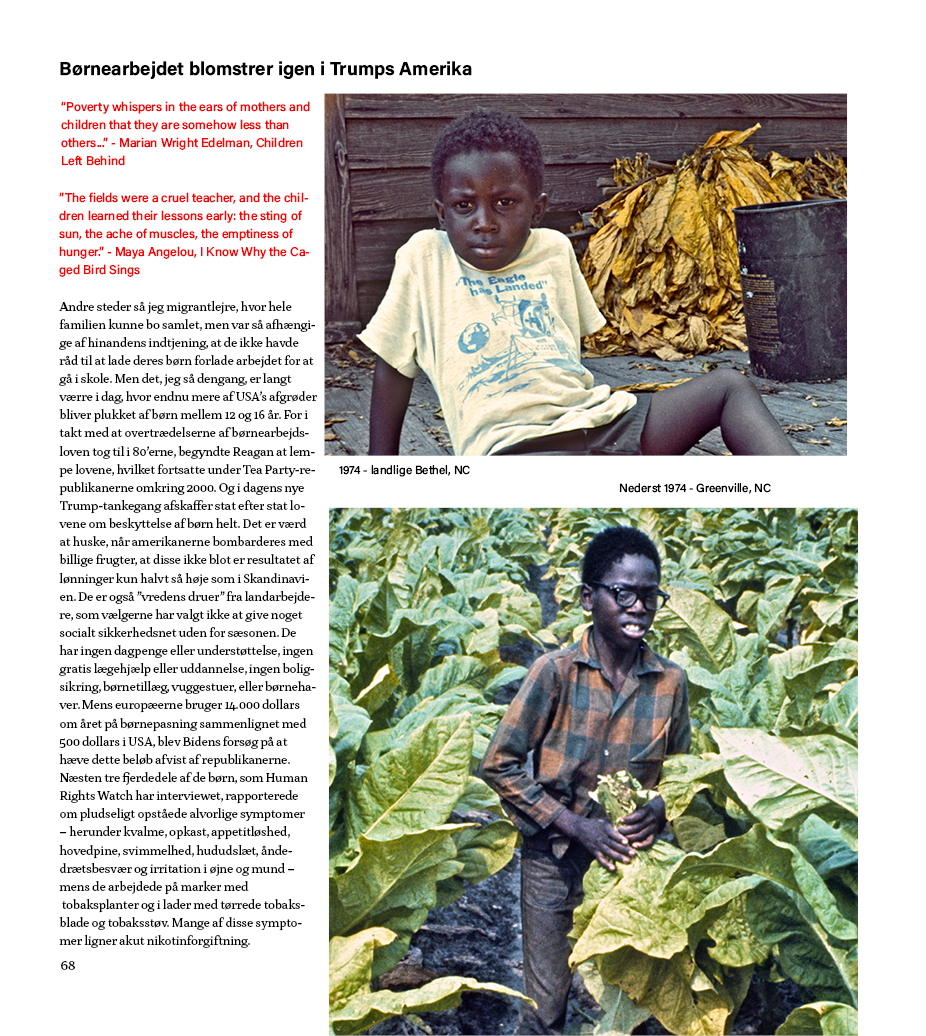 Børnearbejdet blomstrer igen i Trumps Amerika

"Poverty whispers in the ears of mothers and children that they are somehow less than others..." - Marian Wright Edelman, Children Left Behind

"The fields were a cruel teacher, and the children learned their lessons early: the sting of sun, the ache of muscles, the emptiness of hunger." - Maya Angelou, I Know Why the Caged Bird Sings

Andre steder så jeg migrantlejre, hvor hele familien kunne bo samlet, men var så afhængige af hinandens indtjening, at de ikke havde råd til at lade deres børn forlade arbejdet for at gå i skole. Men det, jeg så dengang, er langt værre i dag, hvor endnu mere af USA's afgrøder bliver plukket af børn mellem 12 og 16 år. For i takt med at overtrædelserne af børnearbejdsloven tog til i 80'erne, begyndte Reagan at lempe lovene, hvilket fortsatte under Tea Party-republikanerne omkring 2000. Og i dagens nye Trump-tankegang afskaffer stat efter stat lovene om beskyttelse af børn helt. Det er værd at huske, når amerikanerne bombarderes med billige frugter, at disse ikke blot er resultatet af lønninger kun halvt så høje som i Skandinavien. De er også "vredens druer" fra landarbejdere, som vælgerne har valgt ikke at give noget socialt sikkerhedsnet uden for sæsonen. De har ingen dagpenge eller understøttelse, ingen gratis lægehjælp eller uddannelse, ingen boligsikring, børnetillæg, vuggestuer, eller børnehaver. Mens europæerne bruger 14.000 dollars om året på børnepasning sammenlignet med 500 dollars i USA, blev Bidens forsøg på at hæve dette beløb afvist af republikanerne. Næsten tre fjerdedele af de børn, som Human Rights Watch har interviewet, rapporterede om pludseligt opståede alvorlige symptomer – herunder kvalme, opkast, appetitløshed, hovedpine, svimmelhed, hududslæt, åndedrætsbesvær og irritation i øjne og mund – mens de arbejdede på marker med tobaksplanter og i lader med tørrede tobaksblade og tobaksstøv. Mange af disse symptomer ligner akut nikotinforgiftning.

68

"The Eagle has Landed"

1974 - landlige Bethel, NC

Nederst 1974 - Greenville, NC